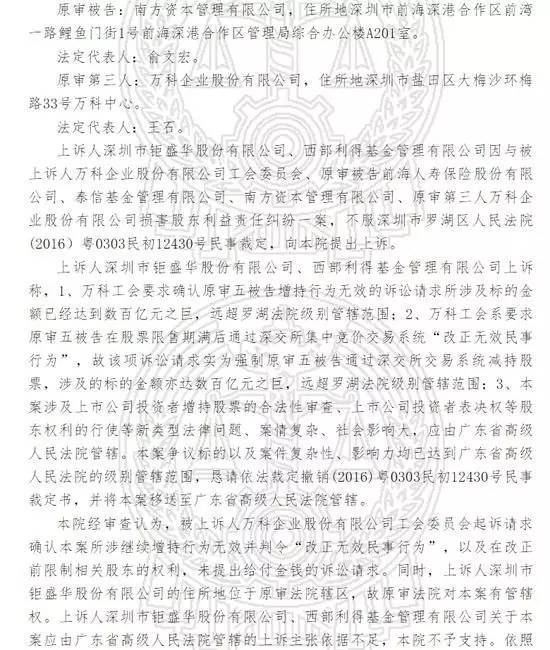 原审被告：南方资本管理有限公司，住所地深圳市前海深港合作区前湾一路鲤鱼门街1号前海深港合作区管理局综合办公楼A201室。

法定代表人：俞文宏。

原审第三人：万科企业股份有限公司，住所地深圳市盐田区大梅沙环梅路33号万科中心。

法定代表人：王石。

上诉人深圳市钜盛华股份有限公司、西部利得基金管理有限公司因与被上诉人万科企业股份有限公司工会委员会、原审被告前海人寿保险股份有限公司、泰信基金管理有限公司、南方资本管理有限公司、原审第三人万科企业股份有限公司损害股东利益责任纠纷一案，不服深圳市罗湖区人民法院(2016)粤0303民初12430号民事裁定，向本院提出上诉。

上诉人深圳市钜盛华股份有限公司、西部利得基金管理有限公司上诉称，1、万科工会要求确认原审五被告增持行为无效的诉讼请求所涉及标的金额已经达到数百亿元之巨，远超罗湖法院级别管辖范围；2、万科工会系要求原审五被告在股票限售期满后通过深交所集中竞价交易系统“改正无效民事行为”，故该项诉讼请求实为强制原审五被告通过深交所交易系统减持股票，涉及的标的金额亦达数百亿元之巨，远超罗湖法院级别管辖范围；3、本案涉及上市公司投资者增持股票的合法性审查、上市公司投资者表决权等股东权利的行使等新类型法律问题、案情复杂、社会影响大，应由广东省高级人民法院管辖。本案争议标的以及案件复杂性、影响力均已达到广东省高级人民法院的级别管辖范围，恳请依法裁定撤销(2016)粤0303民初12430号民事裁定书，并将本案移送至广东省高级人民法院管辖。

本院经审查认为，被上诉人万科企业股份有限公司工会委员会起诉请求确认本案所涉继续增持行为无效并判令“改正无效民事行为”，以及在改正前限制相关股东的权利，未提出给付金钱的诉讼请求。同时，上诉人深圳市钜盛华股份有限公司的住所地位于原审法院辖区，故原审法院对本案有管辖权。上诉人深圳市钜盛华股份有限公司、西部利得基金管理有限公司关于本案应由广东省高级人民法院管辖的上诉主张依据不足，本院不予支持。依照